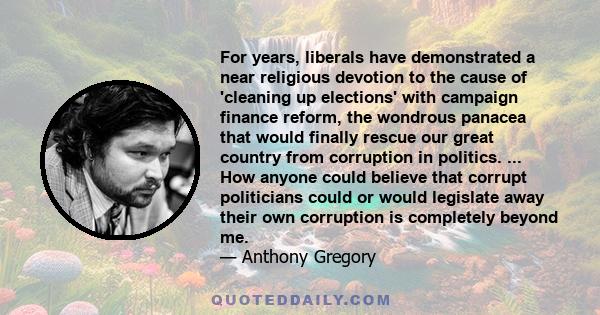 For years, liberals have demonstrated a near religious devotion to the cause of 'cleaning up elections' with campaign finance reform, the wondrous panacea that would finally rescue our great country from corruption in politics. ... How anyone could believe that corrupt politicians could or would legislate away their own corruption is completely beyond me.
— Anthony Gregory

QUOTEDDAILY.COM